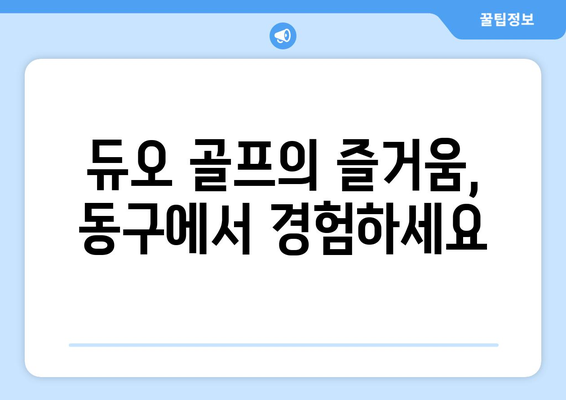 꿀팁정보

듀오 골프의 즐거움, 동구에서 경험하세요